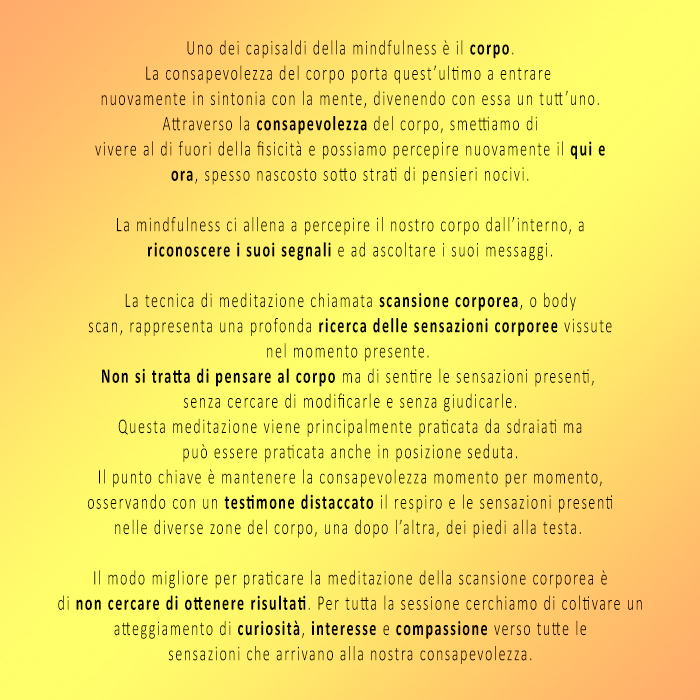 Uno dei capisaldi della mindfulness è il corpo. La consapevolezza del corpo porta quest'ultimo a entrare nuovamente in sintonia con la mente, divenendo con essa un tutt'uno. Attraverso la consapevolezza del corpo, smettiamo di vivere al di fuori della fisicità e possiamo percepire nuovamente il qui e ora, spesso nascosto sotto strati di pensieri nocivi.

La mindfulness ci allena a percepire il nostro corpo dall'interno, a riconoscere i suoi segnali e ad ascoltare i suoi messaggi.

La tecnica di meditazione chiamata scansione corporea, o body scan, rappresenta una profonda ricerca delle sensazioni corporee vissute nel momento presente.
Non si tratta di pensare al corpo ma di sentire le sensazioni presenti, senza cercare di modificarle e senza giudicarle.
Questa meditazione viene principalmente praticata da sdraiati ma può essere praticata anche in posizione seduta.
Il punto chiave è mantenere la consapevolezza momento per momento, osservando con un testimone distaccato il respiro e le sensazioni presenti nelle diverse zone del corpo, una dopo l'altra, dei piedi alla testa.

Il modo migliore per praticare la meditazione della scansione corporea è di non cercare di ottenere risultati. Per tutta la sessione cerchiamo di coltivare un atteggiamento di curiosità, interesse e compassione verso tutte le sensazioni che arrivano alla nostra consapevolezza.